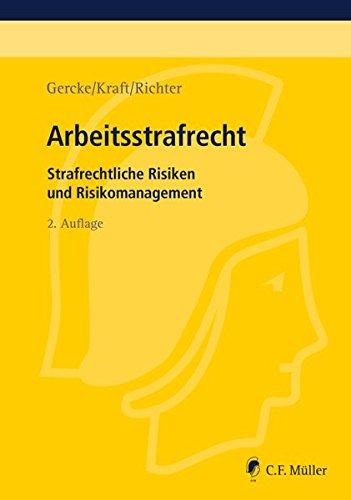 Gercke/Kraft/Richter

Arbeitsstrafrecht

Strafrechtliche Risiken und Risikomanagement

2. Auflage

C.F. Müller